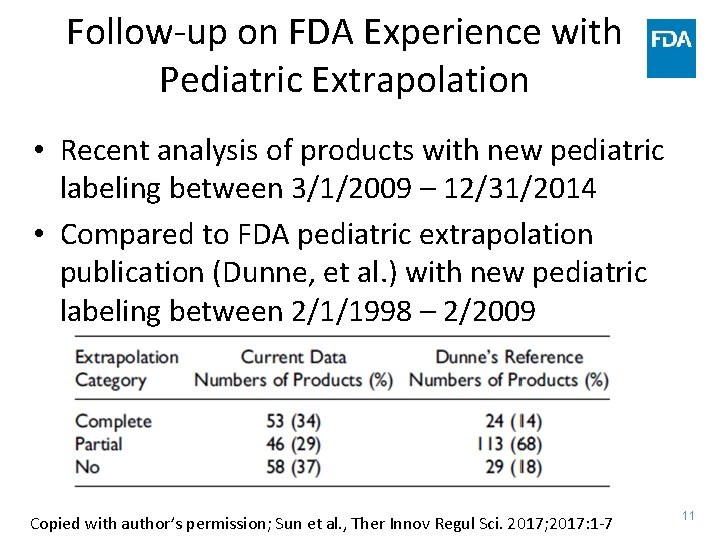 Follow-up on FDA Experience with Pediatric Extrapolation

FDA

• Recent analysis of products with new pediatric labeling between 3/1/2009 – 12/31/2014
• Compared to FDA pediatric extrapolation publication (Dunne, et al.) with new pediatric labeling between 2/1/1998 – 2/2009

| Extrapolation Category | Current Data Numbers of Products (%) | Dunne's Reference Numbers of Products (%) |
|---|---|---|
| Complete | 53 (34) | 24 (14) |
| Partial | 46 (29) | 113 (68) |
| No | 58 (37) | 29 (18) |

Copied with author's permission; Sun et al., Ther Innov Regul Sci. 2017;2017:1-7

11